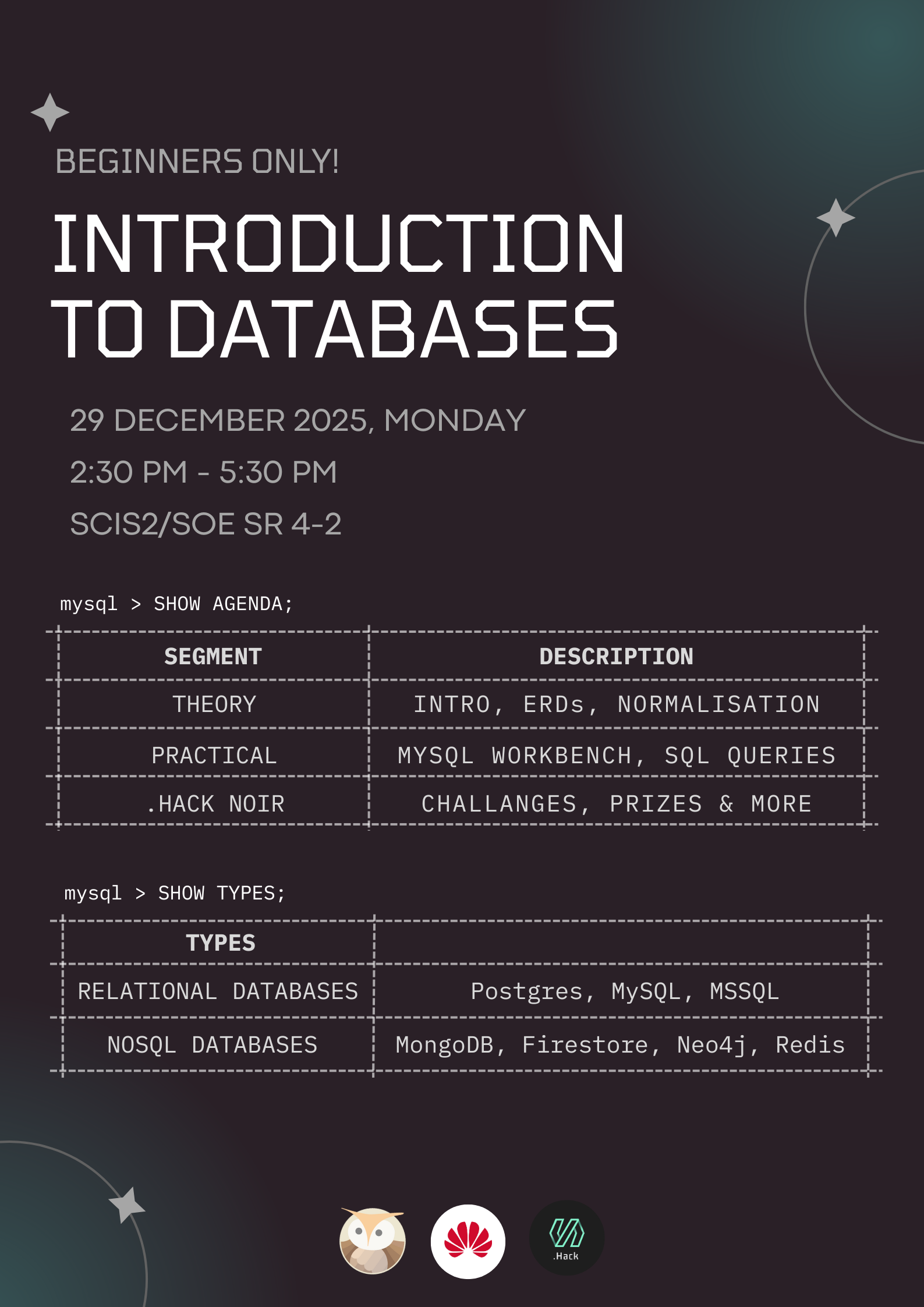 BEGINNERS ONLY!

INTRODUCTION TO DATABASES

29 DECEMBER 2025, MONDAY

2:30 PM - 5:30 PM

SCIS2/SOE SR 4-2

mysql > SHOW AGENDA;

| SEGMENT | DESCRIPTION |
|---|---|
| THEORY | INTRO, ERDs, NORMALISATION |
| PRACTICAL | MYSQL WORKBENCH, SQL QUERIES |
| .HACK NOIR | CHALLANGES, PRIZES & MORE |

mysql > SHOW TYPES;

| TYPES | |
|---|---|
| RELATIONAL DATABASES | Postgres, MySQL, MSSQL |
| NOSQL DATABASES | MongoDB, Firestore, Neo4j, Redis |

.Hack